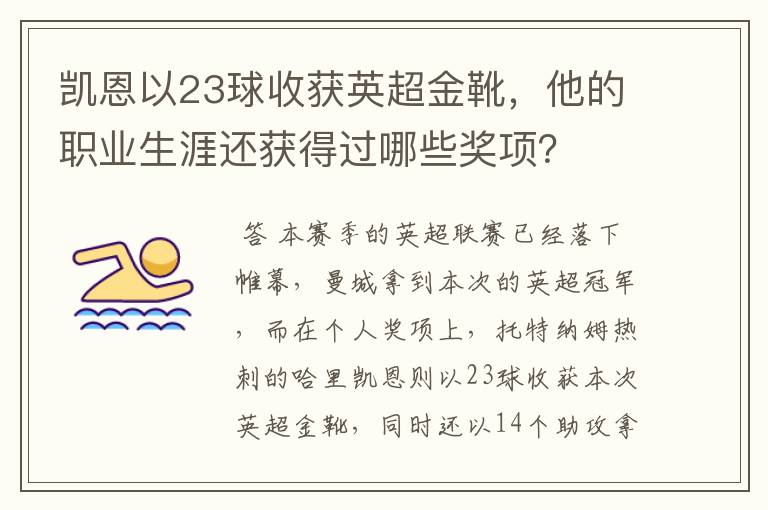 凯恩以23球收获英超金靴，他的职业生涯还获得过哪些奖项？

答 本赛季的英超联赛已经落下帷幕，曼城拿到本次的英超冠军，而在个人奖项上，托特纳姆热刺的哈里凯恩则以23球收获本次英超金靴，同时还以14个助攻拿